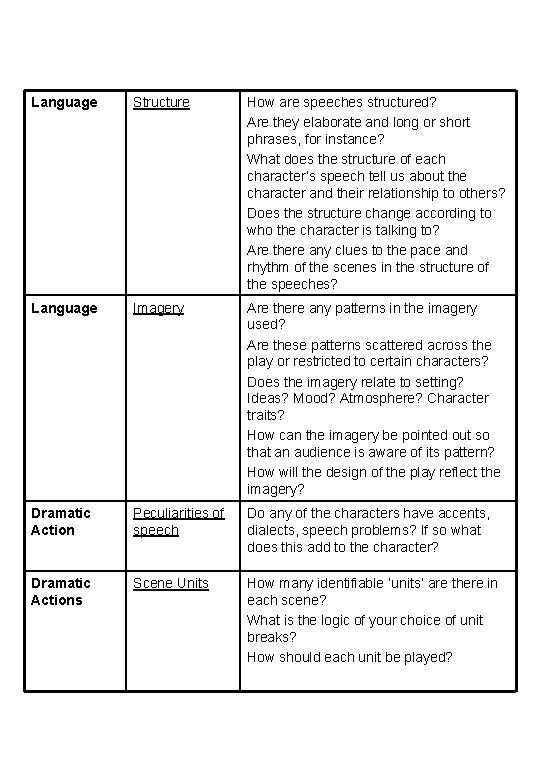 | | | |
|---|---|---|
| **Language** | Structure | How are speeches structured? Are they elaborate and long or short phrases, for instance? What does the structure of each character's speech tell us about the character and their relationship to others? Does the structure change according to who the character is talking to? Are there any clues to the pace and rhythm of the scenes in the structure of the speeches? |
| **Language** | Imagery | Are there any patterns in the imagery used? Are these patterns scattered across the play or restricted to certain characters? Does the imagery relate to setting? Ideas? Mood? Atmosphere? Character traits? How can the imagery be pointed out so that an audience is aware of its pattern? How will the design of the play reflect the imagery? |
| **Dramatic Action** | Peculiarities of speech | Do any of the characters have accents, dialects, speech problems? If so what does this add to the character? |
| **Dramatic Actions** | Scene Units | How many identifiable 'units' are there in each scene? What is the logic of your choice of unit breaks? How should each unit be played? |